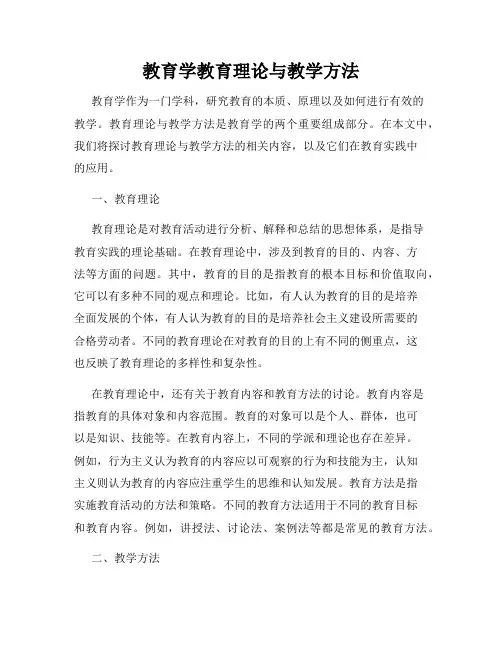 教育学教育理论与教学方法

教育学作为一门学科，研究教育的本质、原理以及如何进行有效的教学。教育理论与教学方法是教育学的两个重要组成部分。在本文中，我们将探讨教育理论与教学方法的相关内容，以及它们在教育实践中的应用。

一、教育理论

教育理论是对教育活动进行分析、解释和总结的思想体系，是指导教育实践的理论基础。在教育理论中，涉及到教育的目的、内容、方法等方面的问题。其中，教育的目的是指教育的根本目标和价值取向，它可以有多种不同的观点和理论。比如，有人认为教育的目的是培养全面发展的个体，有人认为教育的目的是培养社会主义建设所需要的合格劳动者。不同的教育理论在对教育的目的上有不同的侧重点，这也反映了教育理论的多样性和复杂性。

在教育理论中，还有关于教育内容和教育方法的讨论。教育内容是指教育的具体对象和内容范围。教育的对象可以是个人、群体，也可以是知识、技能等。在教育内容上，不同的学派和理论也存在差异。例如，行为主义认为教育的内容应以可观察的行为和技能为主，认知主义则认为教育的内容应注重学生的思维和认知发展。教育方法是指实施教育活动的方法和策略。不同的教育方法适用于不同的教育目标和教育内容。例如，讲授法、讨论法、案例法等都是常见的教育方法。

二、教学方法